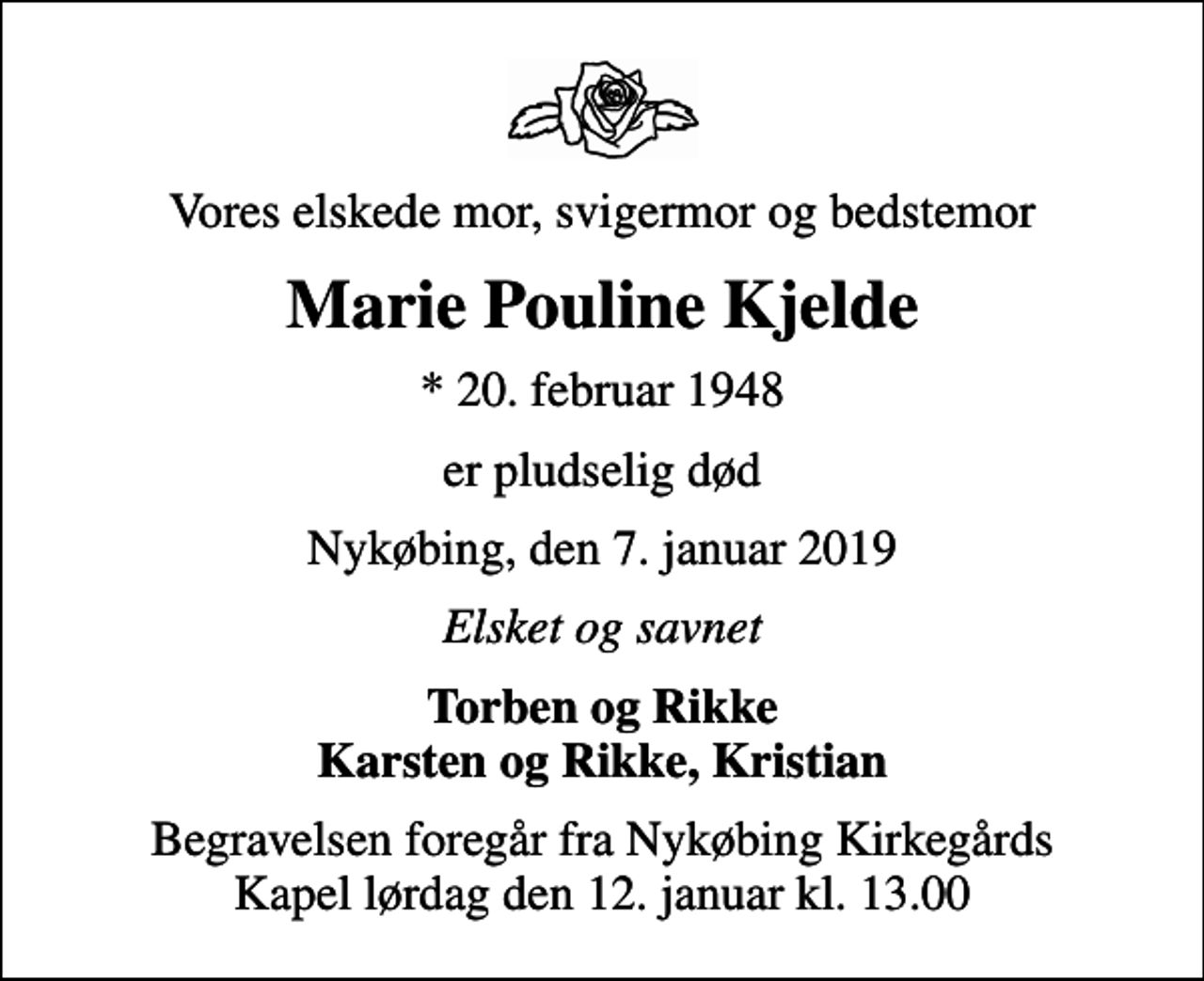 Vores elskede mor, svigermor og bedstemor

Marie Pouline Kjelde

* 20. februar 1948

er pludselig død

Nykøbing, den 7. januar 2019

Elsket og savnet

Torben og Rikke
Karsten og Rikke, Kristian

Begravelsen foregår fra Nykøbing Kirkegårds Kapel lørdag den 12. januar kl. 13.00